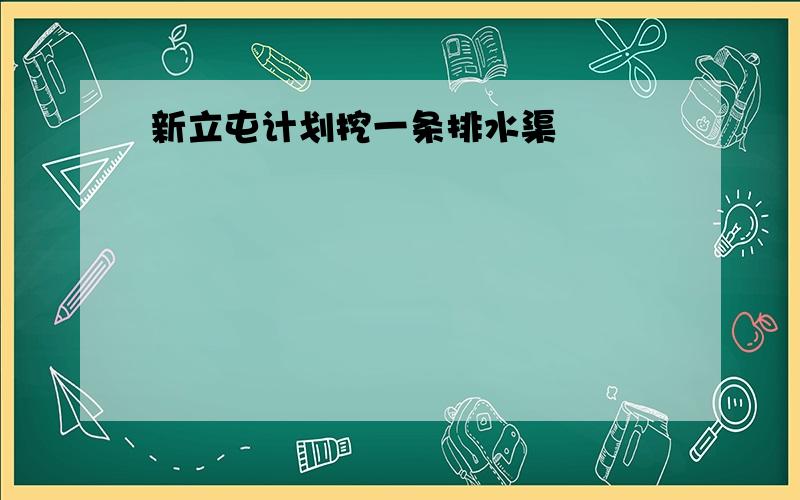 新立屯计划挖一条排水渠